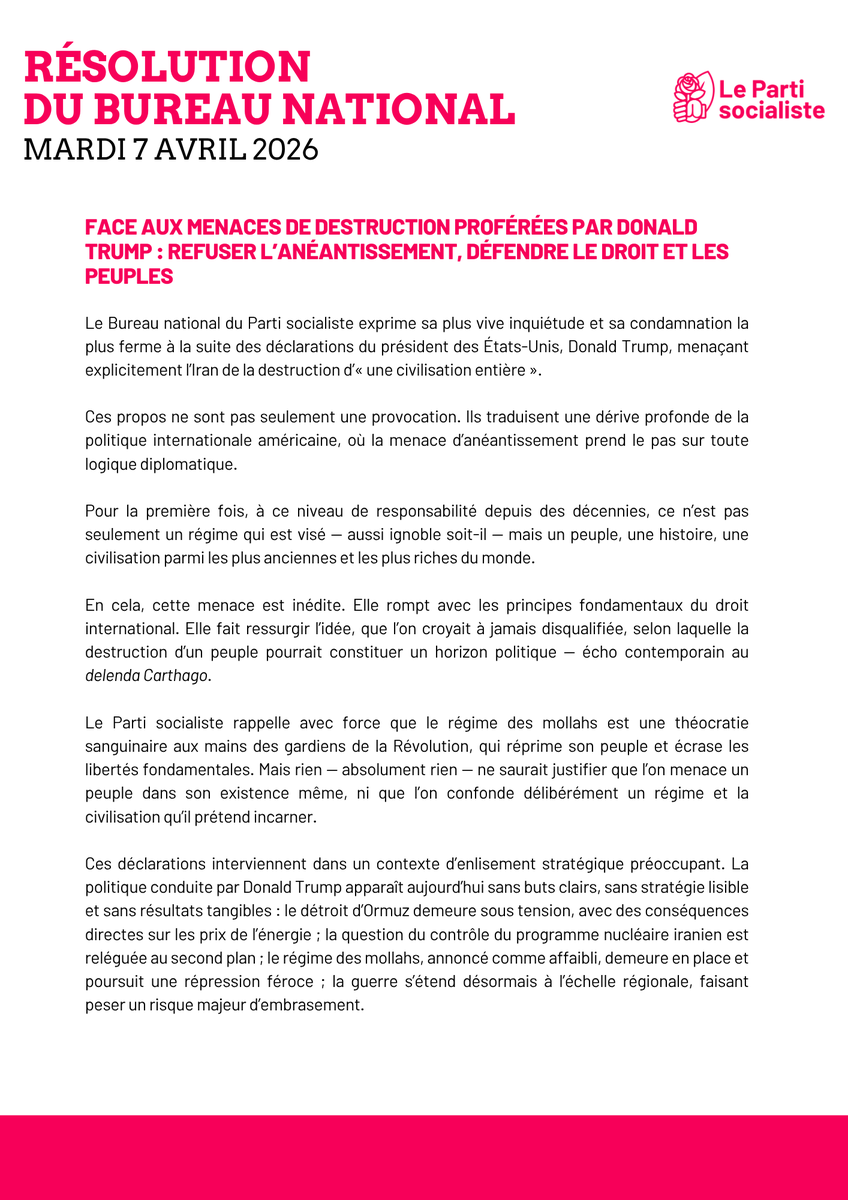 RÉSOLUTION
DU BUREAU NATIONAL
MARDI 7 AVRIL 2026

Le Parti socialiste

FACE AUX MENACES DE DESTRUCTION PROFÉRÉES PAR DONALD TRUMP : REFUSER L'ANÉANTISSEMENT, DÉFENDRE LE DROIT ET LES PEUPLES

Le Bureau national du Parti socialiste exprime sa plus vive inquiétude et sa condamnation la plus ferme à la suite des déclarations du président des États-Unis, Donald Trump, menaçant explicitement l'Iran de la destruction d'« une civilisation entière ».

Ces propos ne sont pas seulement une provocation. Ils traduisent une dérive profonde de la politique internationale américaine, où la menace d'anéantissement prend le pas sur toute logique diplomatique.

Pour la première fois, à ce niveau de responsabilité depuis des décennies, ce n'est pas seulement un régime qui est visé — aussi ignoble soit-il — mais un peuple, une histoire, une civilisation parmi les plus anciennes et les plus riches du monde.

En cela, cette menace est inédite. Elle rompt avec les principes fondamentaux du droit international. Elle fait ressurgir l'idée, que l'on croyait à jamais disqualifiée, selon laquelle la destruction d'un peuple pourrait constituer un horizon politique — écho contemporain au delenda Carthago.

Le Parti socialiste rappelle avec force que le régime des mollahs est une théocratie sanguinaire aux mains des gardiens de la Révolution, qui réprime son peuple et écrase les libertés fondamentales. Mais rien — absolument rien — ne saurait justifier que l'on menace un peuple dans son existence même, ni que l'on confonde délibérément un régime et la civilisation qu'il prétend incarner.

Ces déclarations interviennent dans un contexte d'enlisement stratégique préoccupant. La politique conduite par Donald Trump apparaît aujourd'hui sans buts clairs, sans stratégie lisible et sans résultats tangibles : le détroit d'Ormuz demeure sous tension, avec des conséquences directes sur les prix de l'énergie ; la question du contrôle du programme nucléaire iranien est reléguée au second plan ; le régime des mollahs, annoncé comme affaibli, demeure en place et poursuit une répression féroce ; la guerre s'étend désormais à l'échelle régionale, faisant peser un risque majeur d'embrasement.